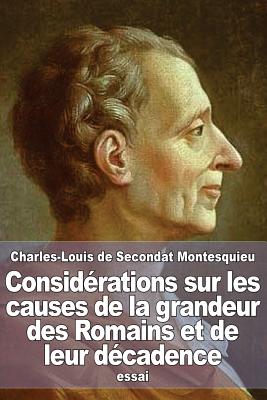 Charles-Louis de Secondat Montesquieu

Considérations sur les causes de la grandeur des Romains et de leur décadence

essai